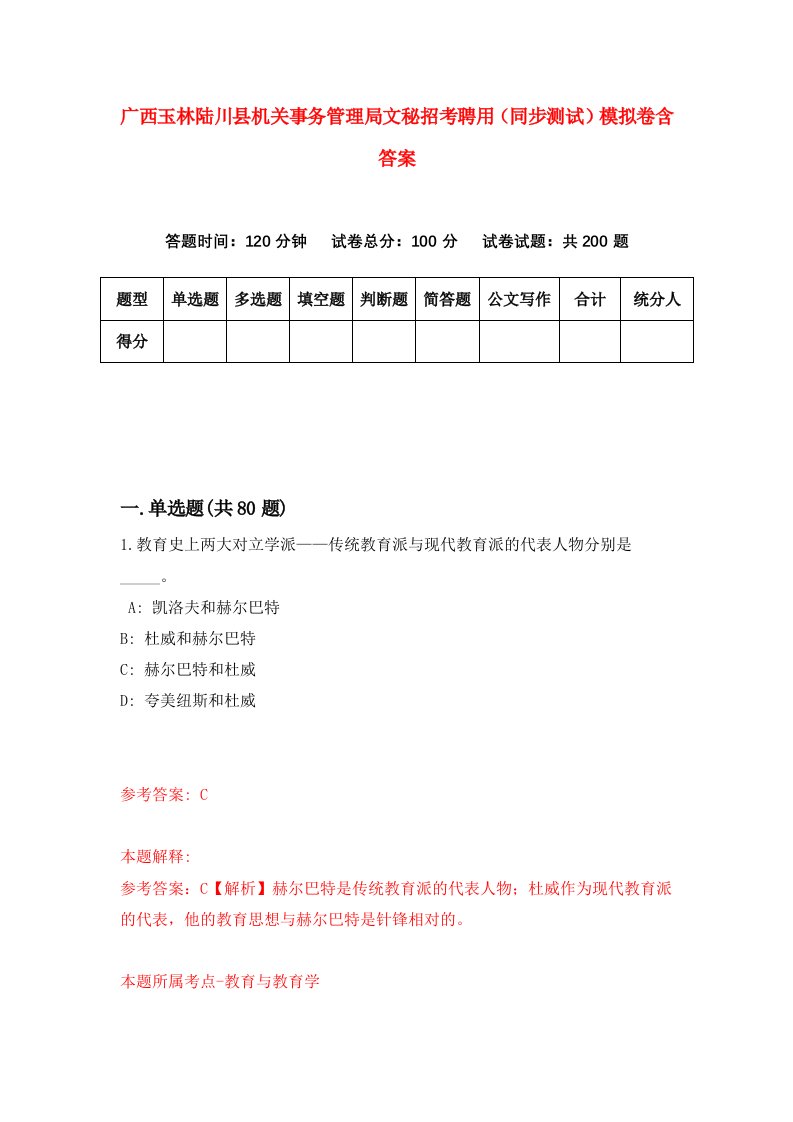 广西玉林陆川县机关事务管理局文秘招考聘用（同步测试）模拟卷含答案

答题时间：120 分钟　试卷总分：100 分　试卷试题：共 200 题

| 题型 | 单选题 | 多选题 | 填空题 | 判断题 | 简答题 | 公文写作 | 合计 | 统分人 |
|---|---|---|---|---|---|---|---|---|
| 得分 | | | | | | | | |

一.单选题(共 80 题)

1.教育史上两大对立学派——传统教育派与现代教育派的代表人物分别是_____。

A: 凯洛夫和赫尔巴特

B: 杜威和赫尔巴特

C: 赫尔巴特和杜威

D: 夸美纽斯和杜威

参考答案: C

本题解释:

参考答案：C【解析】赫尔巴特是传统教育派的代表人物；杜威作为现代教育派的代表，他的教育思想与赫尔巴特是针锋相对的。

本题所属考点-教育与教育学